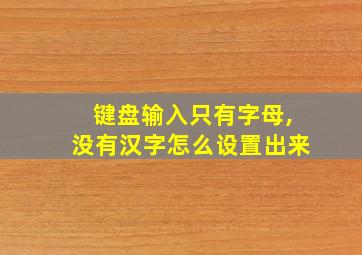 键盘输入只有字母，
没有汉字怎么设置出来